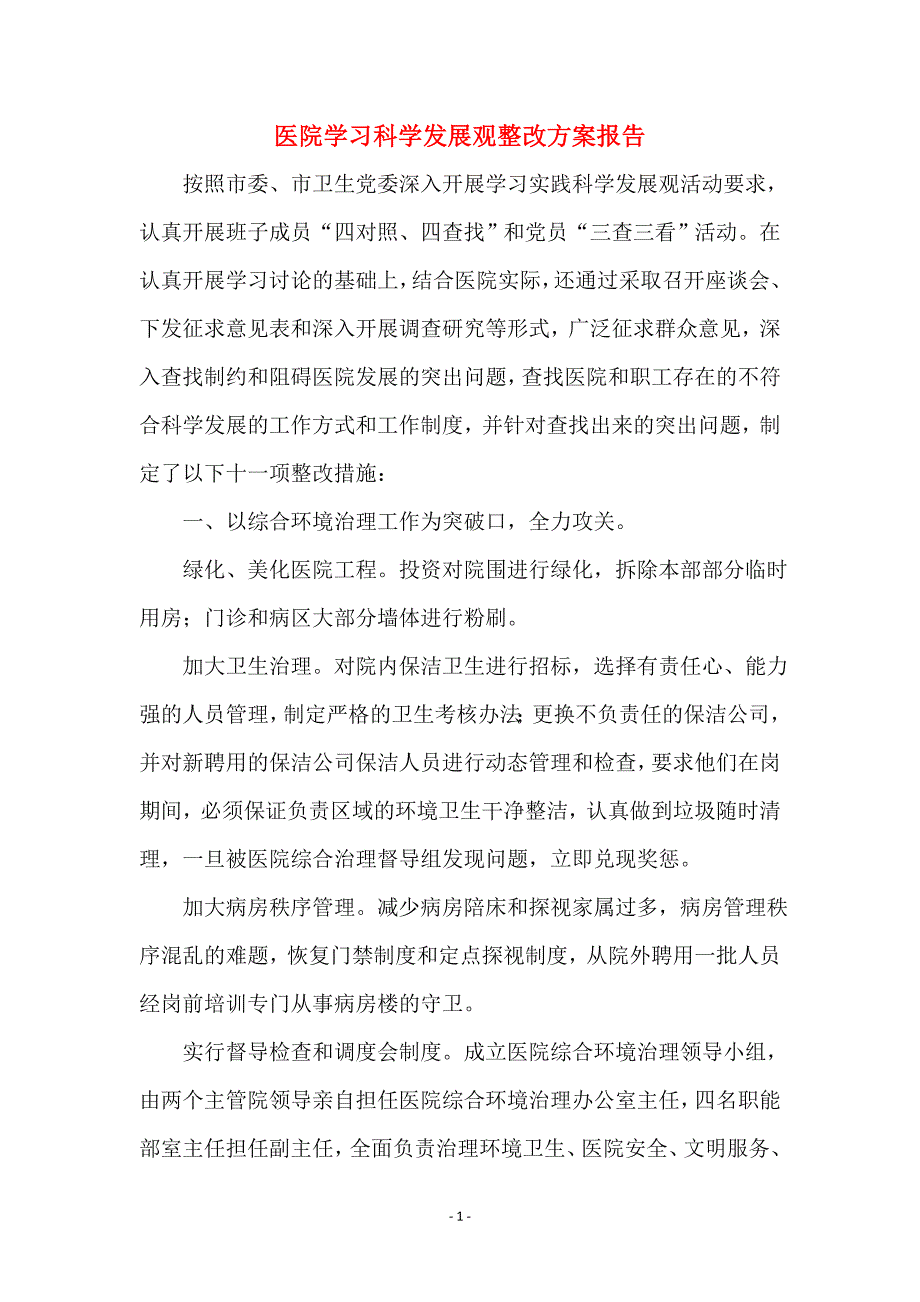 医院学习科学发展观整改方案报告

按照市委、市卫生党委深入开展学习实践科学发展观活动要求，认真开展班子成员“四对照、四查找”和党员“三查三看”活动。在认真开展学习讨论的基础上，结合医院实际，还通过采取召开座谈会、下发征求意见表和深入开展调查研究等形式，广泛征求群众意见，深入查找制约和阻碍医院发展的突出问题，查找医院和职工存在的不符合科学发展的工作方式和工作制度，并针对查找出来的突出问题，制定了以下十一项整改措施：

一、以综合环境治理工作为突破口，全力攻关。

绿化、美化医院工程。投资对院围进行绿化，拆除本部部分临时用房；门诊和病区大部分墙体进行粉刷。

加大卫生治理。对院内保洁卫生进行招标，选择有责任心、能力强的人员管理，制定严格的卫生考核办法；更换不负责任的保洁公司，并对新聘用的保洁公司保洁人员进行动态管理和检查，要求他们在岗期间，必须保证负责区域的环境卫生干净整洁，认真做到垃圾随时清理，一旦被医院综合治理督导组发现问题，立即兑现奖惩。

加大病房秩序管理。减少病房陪床和探视家属过多，病房管理秩序混乱的难题，恢复门禁制度和定点探视制度，从院外聘用一批人员经岗前培训专门从事病房楼的守卫。

实行督导检查和调度会制度。成立医院综合环境治理领导小组，由两个主管院领导亲自担任医院综合环境治理办公室主任，四名职能部室主任担任副主任，全面负责治理环境卫生、医院安全、文明服务、

- 1 -